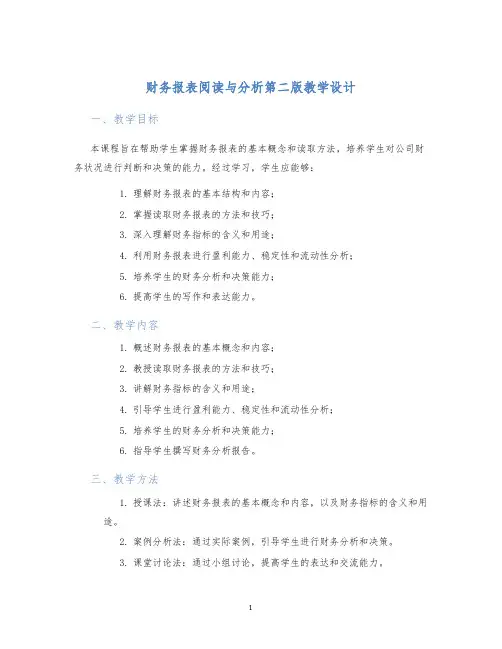 财务报表阅读与分析第二版教学设计

一、教学目标

本课程旨在帮助学生掌握财务报表的基本概念和读取方法，培养学生对公司财务状况进行判断和决策的能力。经过学习，学生应能够：

1. 理解财务报表的基本结构和内容；
2. 掌握读取财务报表的方法和技巧；
3. 深入理解财务指标的含义和用途；
4. 利用财务报表进行盈利能力、稳定性和流动性分析；
5. 培养学生的财务分析和决策能力；
6. 提高学生的写作和表达能力。

二、教学内容

1. 概述财务报表的基本概念和内容；
2. 教授读取财务报表的方法和技巧；
3. 讲解财务指标的含义和用途；
4. 引导学生进行盈利能力、稳定性和流动性分析；
5. 培养学生的财务分析和决策能力；
6. 指导学生撰写财务分析报告。

三、教学方法

1. 授课法：讲述财务报表的基本概念和内容，以及财务指标的含义和用途。
2. 案例分析法：通过实际案例，引导学生进行财务分析和决策。
3. 课堂讨论法：通过小组讨论，提高学生的表达和交流能力。

1